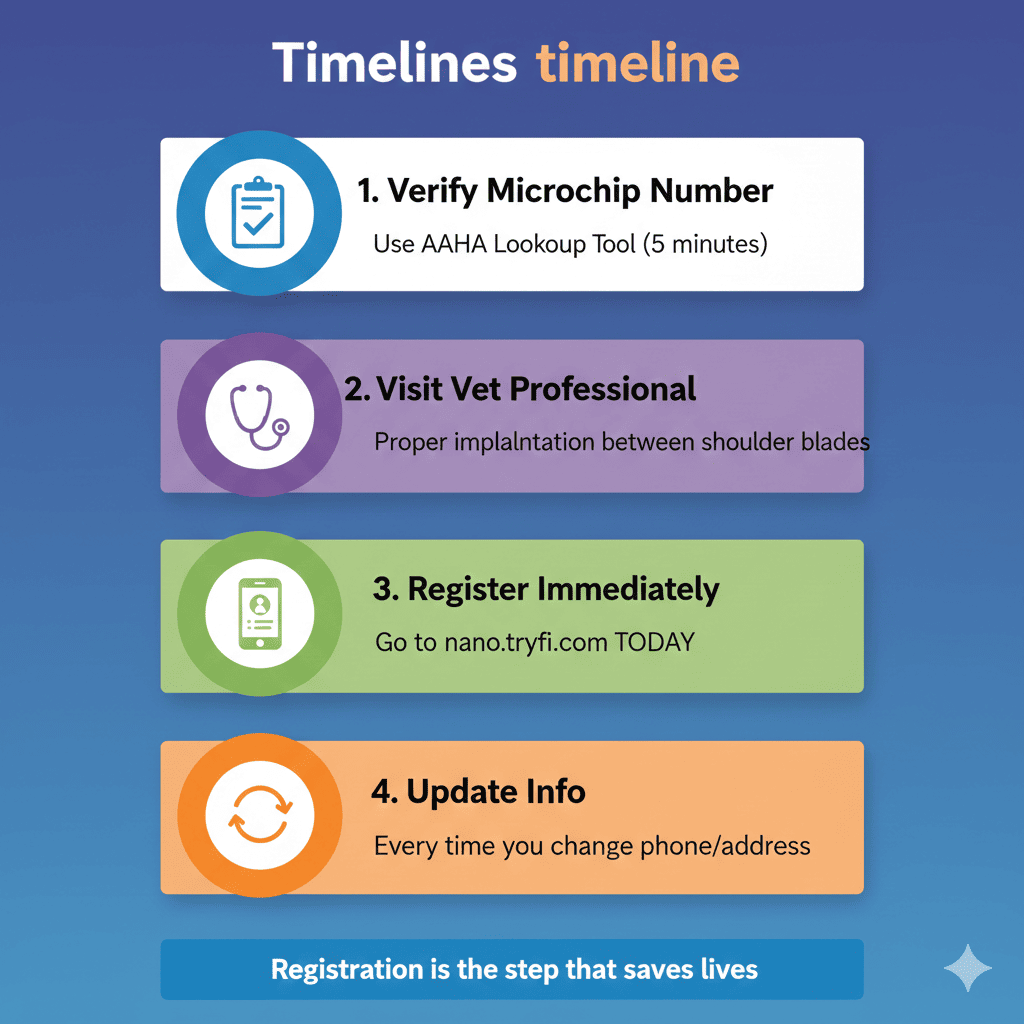 Timelines timeline

1. Verify Microchip Number

Use AAHA Lookoup Tool (5 minutes)

2. Visit Vet Professional

Proper implalntation between shoulder blades

3. Register Immediately

Go to nano.tryfi.com TODAY

4. Update Info

Every time you change phone/address

Registration is the step that saves lives